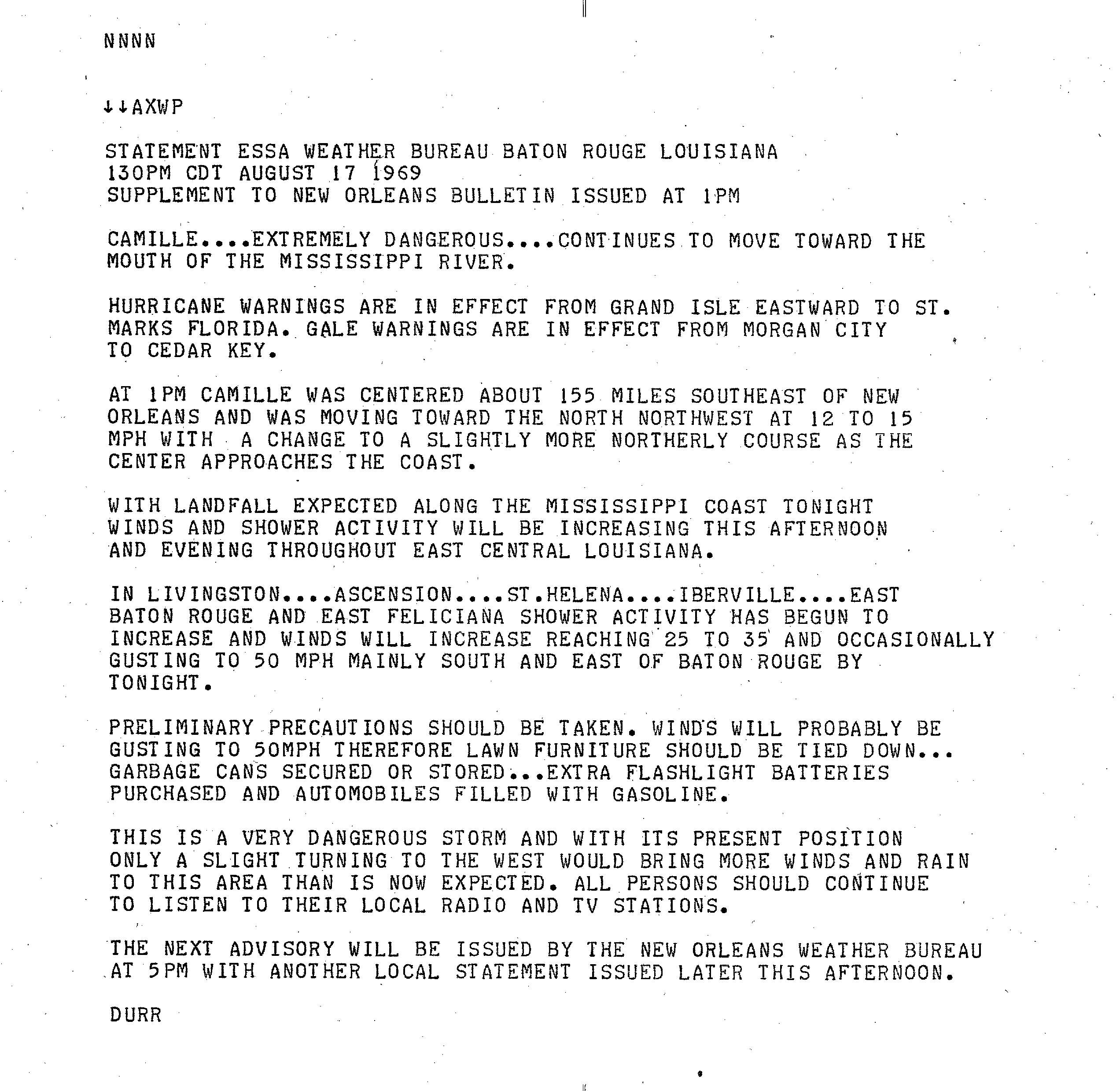 NNNN

↓↓AXWP

STATEMENT ESSA WEATHER BUREAU BATON ROUGE LOUISIANA
130PM CDT AUGUST 17 1969
SUPPLEMENT TO NEW ORLEANS BULLETIN ISSUED AT 1PM

CAMILLE....EXTREMELY DANGEROUS....CONTINUES TO MOVE TOWARD THE MOUTH OF THE MISSISSIPPI RIVER.

HURRICANE WARNINGS ARE IN EFFECT FROM GRAND ISLE EASTWARD TO ST. MARKS FLORIDA. GALE WARNINGS ARE IN EFFECT FROM MORGAN CITY TO CEDAR KEY.

AT 1PM CAMILLE WAS CENTERED ABOUT 155 MILES SOUTHEAST OF NEW ORLEANS AND WAS MOVING TOWARD THE NORTH NORTHWEST AT 12 TO 15 MPH WITH A CHANGE TO A SLIGHTLY MORE NORTHERLY COURSE AS THE CENTER APPROACHES THE COAST.

WITH LANDFALL EXPECTED ALONG THE MISSISSIPPI COAST TONIGHT WINDS AND SHOWER ACTIVITY WILL BE INCREASING THIS AFTERNOON AND EVENING THROUGHOUT EAST CENTRAL LOUISIANA.

IN LIVINGSTON....ASCENSION....ST.HELENA....IBERVILLE....EAST BATON ROUGE AND EAST FELICIANA SHOWER ACTIVITY HAS BEGUN TO INCREASE AND WINDS WILL INCREASE REACHING 25 TO 35 AND OCCASIONALLY GUSTING TO 50 MPH MAINLY SOUTH AND EAST OF BATON ROUGE BY TONIGHT.

PRELIMINARY PRECAUTIONS SHOULD BE TAKEN. WINDS WILL PROBABLY BE GUSTING TO 50MPH THEREFORE LAWN FURNITURE SHOULD BE TIED DOWN... GARBAGE CANS SECURED OR STORED...EXTRA FLASHLIGHT BATTERIES PURCHASED AND AUTOMOBILES FILLED WITH GASOLINE.

THIS IS A VERY DANGEROUS STORM AND WITH ITS PRESENT POSITION ONLY A SLIGHT TURNING TO THE WEST WOULD BRING MORE WINDS AND RAIN TO THIS AREA THAN IS NOW EXPECTED. ALL PERSONS SHOULD CONTINUE TO LISTEN TO THEIR LOCAL RADIO AND TV STATIONS.

THE NEXT ADVISORY WILL BE ISSUED BY THE NEW ORLEANS WEATHER BUREAU AT 5PM WITH ANOTHER LOCAL STATEMENT ISSUED LATER THIS AFTERNOON.

DURR